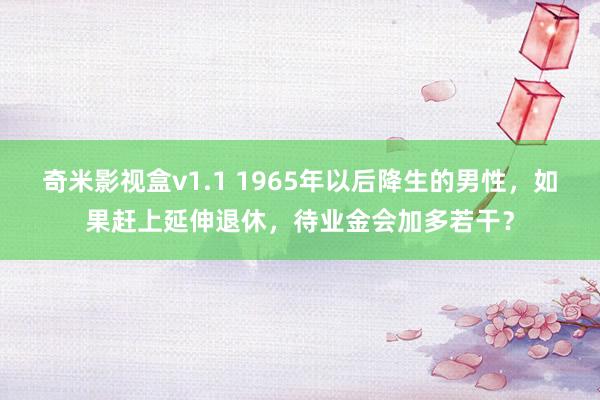 奇米影视盒v1.1 1965年以后降生的男性，如果赶上延伸退休，待业金会加多若干？